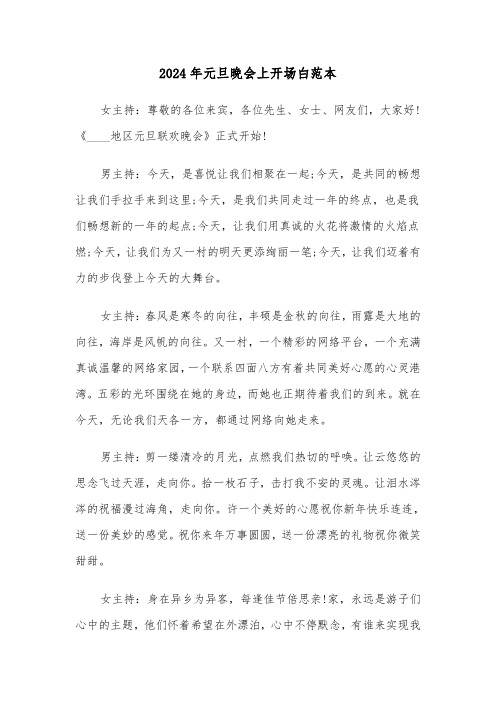 2024年元旦晚会上开场白范本

女主持：尊敬的各位来宾，各位先生、女士、网友们，大家好!《____地区元旦联欢晚会》正式开始!

男主持：今天，是喜悦让我们相聚在一起;今天，是共同的畅想让我们手拉手来到这里;今天，是我们共同走过一年的终点，也是我们畅想新的一年的起点;今天，让我们用真诚的火花将激情的火焰点燃;今天，让我们为又一村的明天更添绚丽一笔;今天，让我们迈着有力的步伐登上今天的大舞台。

女主持：春风是寒冬的向往，丰硕是金秋的向往，雨露是大地的向往，海岸是风帆的向往。又一村，一个精彩的网络平台，一个充满真诚温馨的网络家园，一个联系四面八方有着共同美好心愿的心灵港湾。五彩的光环围绕在她的身边，而她也正期待着我们的到来。就在今天，无论我们天各一方，都通过网络向她走来。

男主持：剪一缕清冷的月光，点燃我们热切的呼唤。让云悠悠的思念飞过天涯，走向你。拾一枚石子，击打我不安的灵魂。让泪水涔涔的祝福漫过海角，走向你。许一个美好的心愿祝你新年快乐连连，送一份美妙的感觉。祝你来年万事圆圆，送一份漂亮的礼物祝你微笑甜甜。

女主持：身在异乡为异客，每逢佳节倍思亲!家，永远是游子们心中的主题，他们怀着希望在外漂泊，心中不停默念，有谁来实现我